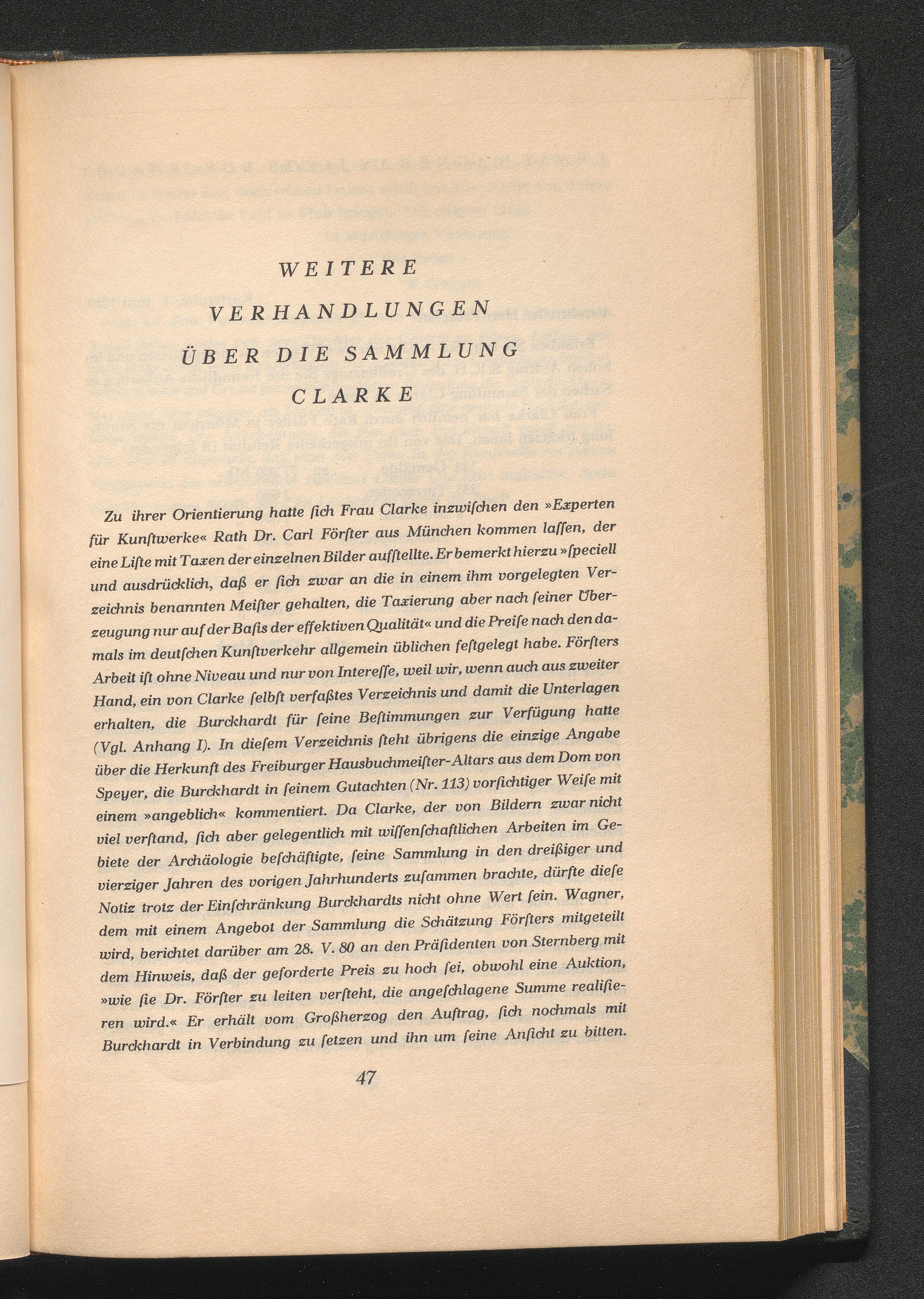 WEITERE
VERHANDLUNGEN
ÜBER DIE SAMMLUNG
CLARKE

Zu ihrer Orientierung hatte ſich Frau Clarke inzwiſchen den »Experten für Kunſtwerke« Rath Dr. Carl Förſter aus München kommen laſſen, der eine Liſte mit Taxen der einzelnen Bilder aufſtellte. Er bemerkt hierzu »ſpeciell und ausdrücklich, daß er ſich zwar an die in einem ihm vorgelegten Verzeichnis benannten Meiſter gehalten, die Taxierung aber nach ſeiner Überzeugung nur auf der Baſis der effektiven Qualität« und die Preiſe nach den damals im deutſchen Kunſtverkehr allgemein üblichen feſtgelegt habe. Förſters Arbeit iſt ohne Niveau und nur von Intereſſe, weil wir, wenn auch aus zweiter Hand, ein von Clarke ſelbſt verfaßtes Verzeichnis und damit die Unterlagen erhalten, die Burckhardt für ſeine Beſtimmungen zur Verfügung hatte (Vgl. Anhang I). In dieſem Verzeichnis ſteht übrigens die einzige Angabe über die Herkunft des Freiburger Hausbuchmeiſter-Altars aus dem Dom von Speyer, die Burckhardt in ſeinem Gutachten (Nr. 113) vorſichtiger Weiſe mit einem »angeblich« kommentiert. Da Clarke, der von Bildern zwar nicht viel verſtand, ſich aber gelegentlich mit wiſſenſchaftlichen Arbeiten im Gebiete der Archäologie beſchäftigte, ſeine Sammlung in den dreißiger und vierziger Jahren des vorigen Jahrhunderts zuſammen brachte, dürfte dieſe Notiz trotz der Einſchränkung Burckhardts nicht ohne Wert ſein. Wagner, dem mit einem Angebot der Sammlung die Schätzung Förſters mitgeteilt wird, berichtet darüber am 28. V. 80 an den Präſidenten von Sternberg mit dem Hinweis, daß der geforderte Preis zu hoch ſei, obwohl eine Auktion, »wie ſie Dr. Förſter zu leiten verſteht, die angeſchlagene Summe realiſieren wird.« Er erhält vom Großherzog den Auftrag, ſich nochmals mit Burckhardt in Verbindung zu ſetzen und ihn um ſeine Anſicht zu bitten.

47